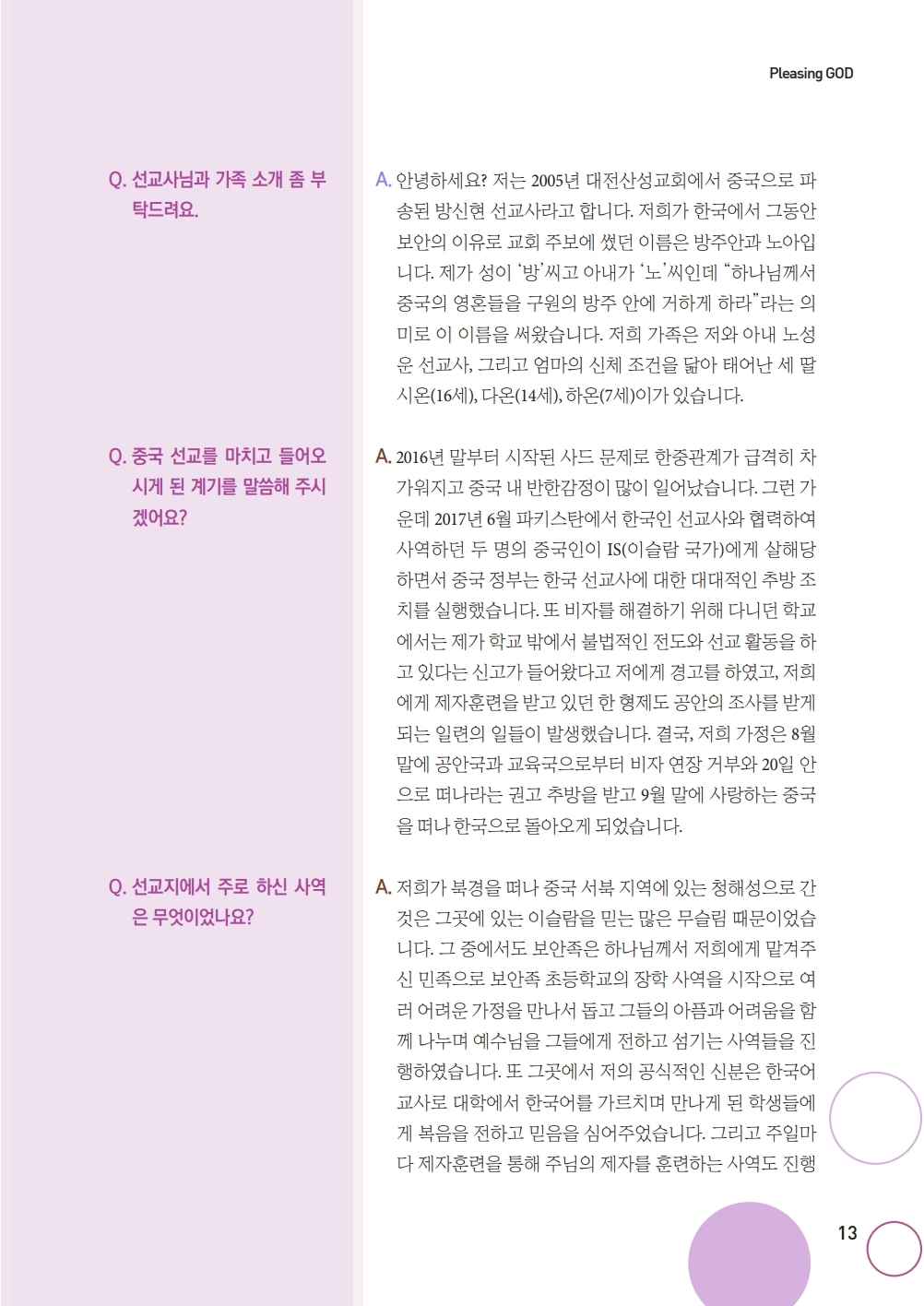 Pleasing GOD

Q. 선교사님과 가족 소개 좀 부탁드려요.

A. 안녕하세요? 저는 2005년 대전산성교회에서 중국으로 파송된 방신현 선교사라고 합니다. 저희가 한국에서 그동안 보안의 이유로 교회 주보에 썼던 이름은 방주안과 노아입니다. 제가 성이 '방'씨고 아내가 '노'씨인데 "하나님께서 중국의 영혼들을 구원의 방주 안에 거하게 하라"라는 의미로 이 이름을 써왔습니다. 저희 가족은 저와 아내 노성운 선교사, 그리고 엄마의 신체 조건을 닮아 태어난 세 딸 시온(16세), 다온(14세), 하온(7세)이가 있습니다.

Q. 중국 선교를 마치고 들어오시게 된 계기를 말씀해 주시겠어요?

A. 2016년 말부터 시작된 사드 문제로 한중관계가 급격히 차가워지고 중국 내 반한감정이 많이 일어났습니다. 그런 가운데 2017년 6월 파키스탄에서 한국인 선교사와 협력하여 사역하던 두 명의 중국인이 IS(이슬람 국가)에게 살해당하면서 중국 정부는 한국 선교사에 대한 대대적인 추방 조치를 실행했습니다. 또 비자를 해결하기 위해 다니던 학교에서는 제가 학교 밖에서 불법적인 전도와 선교 활동을 하고 있다는 신고가 들어왔다고 저에게 경고를 하였고, 저희에게 제자훈련을 받고 있던 한 형제도 공안의 조사를 받게 되는 일련의 일들이 발생했습니다. 결국, 저희 가정은 8월 말에 공안국과 교육국으로부터 비자 연장 거부와 20일 안으로 떠나라는 권고 추방을 받고 9월 말에 사랑하는 중국을 떠나 한국으로 돌아오게 되었습니다.

Q. 선교지에서 주로 하신 사역은 무엇이었나요?

A. 저희가 북경을 떠나 중국 서북 지역에 있는 청해성으로 간 것은 그곳에 있는 이슬람을 믿는 많은 무슬림 때문이었습니다. 그 중에서도 보안족은 하나님께서 저희에게 맡겨주신 민족으로 보안족 초등학교의 장학 사역을 시작으로 여러 어려운 가정을 만나서 돕고 그들의 아픔과 어려움을 함께 나누며 예수님을 그들에게 전하고 섬기는 사역들을 진행하였습니다. 또 그곳에서 저의 공식적인 신분은 한국어 교사로 대학에서 한국어를 가르치며 만나게 된 학생들에게 복음을 전하고 믿음을 심어주었습니다. 그리고 주일마다 제자훈련을 통해 주님의 제자를 훈련하는 사역도 진행

13